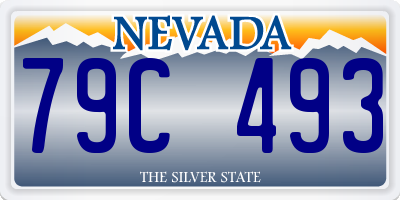 NEVADA

79C 493

THE SILVER STATE